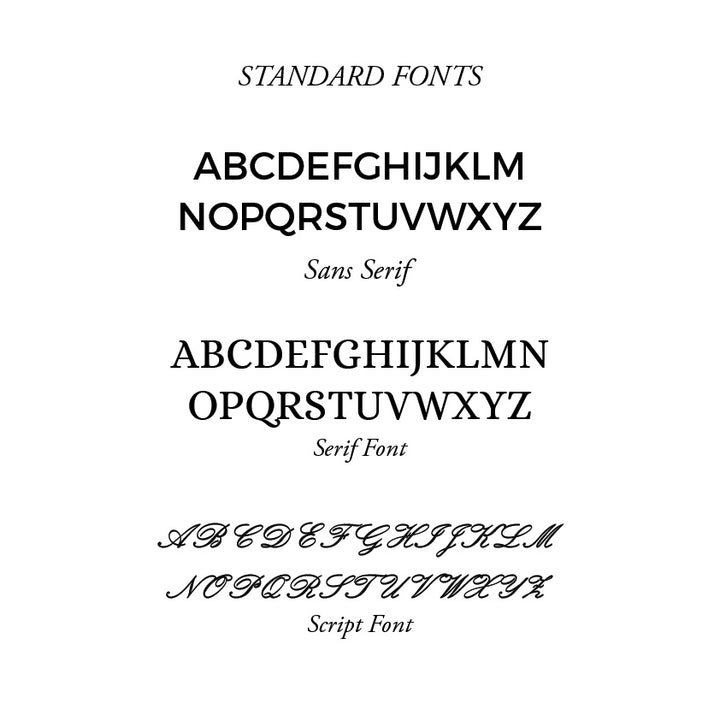 STANDARD FONTS

ABCDEFGHIJKLM
NOPQRSTUVWXYZ

Sans Serif

ABCDEFGHIJKLMN
OPQRSTUVWXYZ

Serif Font

ABCDEFGHIJKLM
NOPQRSTUVWXYZ

Script Font